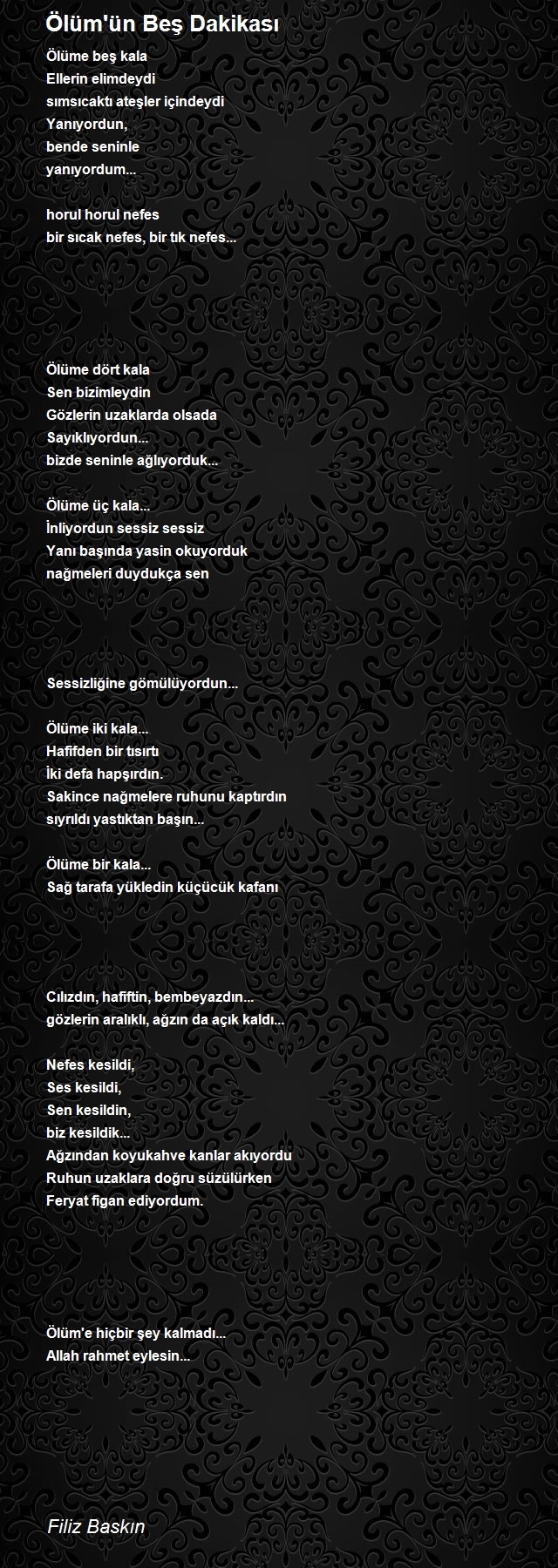 Ölüm'ün Beş Dakikası

Ölüme beş kala
Ellerin elimdeydi
sımsıcaktı ateşler içindeydi
Yanıyordun,
bende seninle
yanıyordum...

horul horul nefes
bir sıcak nefes, bir tık nefes...

Ölüme dört kala
Sen bizimleydin
Gözlerin uzaklarda olsada
Sayıklıyordun...
bizde seninle ağlıyorduk...

Ölüme üç kala...
İnliyordun sessiz sessiz
Yanı başında yasin okuyorduk
nağmeleri duydukça sen

Sessizliğine gömülüyordun...

Ölüme iki kala...
Hafifden bir tısırtı
İki defa hapşırdın.
Sakince nağmelere ruhunu kaptırdın
sıyrıldı yastıktan başın...

Ölüme bir kala...
Sağ tarafa yükledin küçücük kafanı

Cılızdın, hafiftin, bembeyazdın...
gözlerin aralıklı, ağzın da açık kaldı...

Nefes kesildi,
Ses kesildi,
Sen kesildin,
biz kesildik...
Ağzından koyukahve kanlar akıyordu
Ruhun uzaklara doğru süzülürken
Feryat figan ediyordum.

Ölüm'e hiçbir şey kalmadı...
Allah rahmet eylesin...

Filiz Baskın